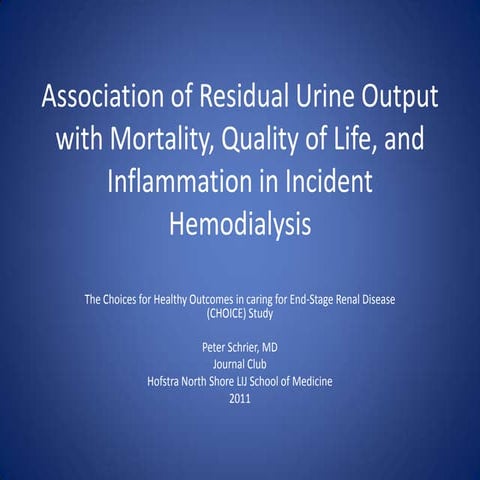 Association of Residual Urine Output with Mortality, Quality of Life, and Inflammation in Incident Hemodialysis

The Choices for Healthy Outcomes in caring for End-Stage Renal Disease (CHOICE) Study

Peter Schrier, MD
Journal Club
Hofstra North Shore LIJ School of Medicine
2011